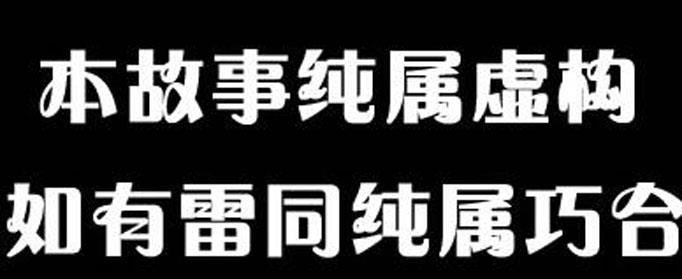 本故事纯属虚构
如有雷同纯属巧合